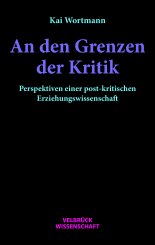 Kai Wortmann

An den Grenzen der Kritik

Perspektiven einer post-kritischen Erziehungswissenschaft

VELBRÜCK WISSENSCHAFT